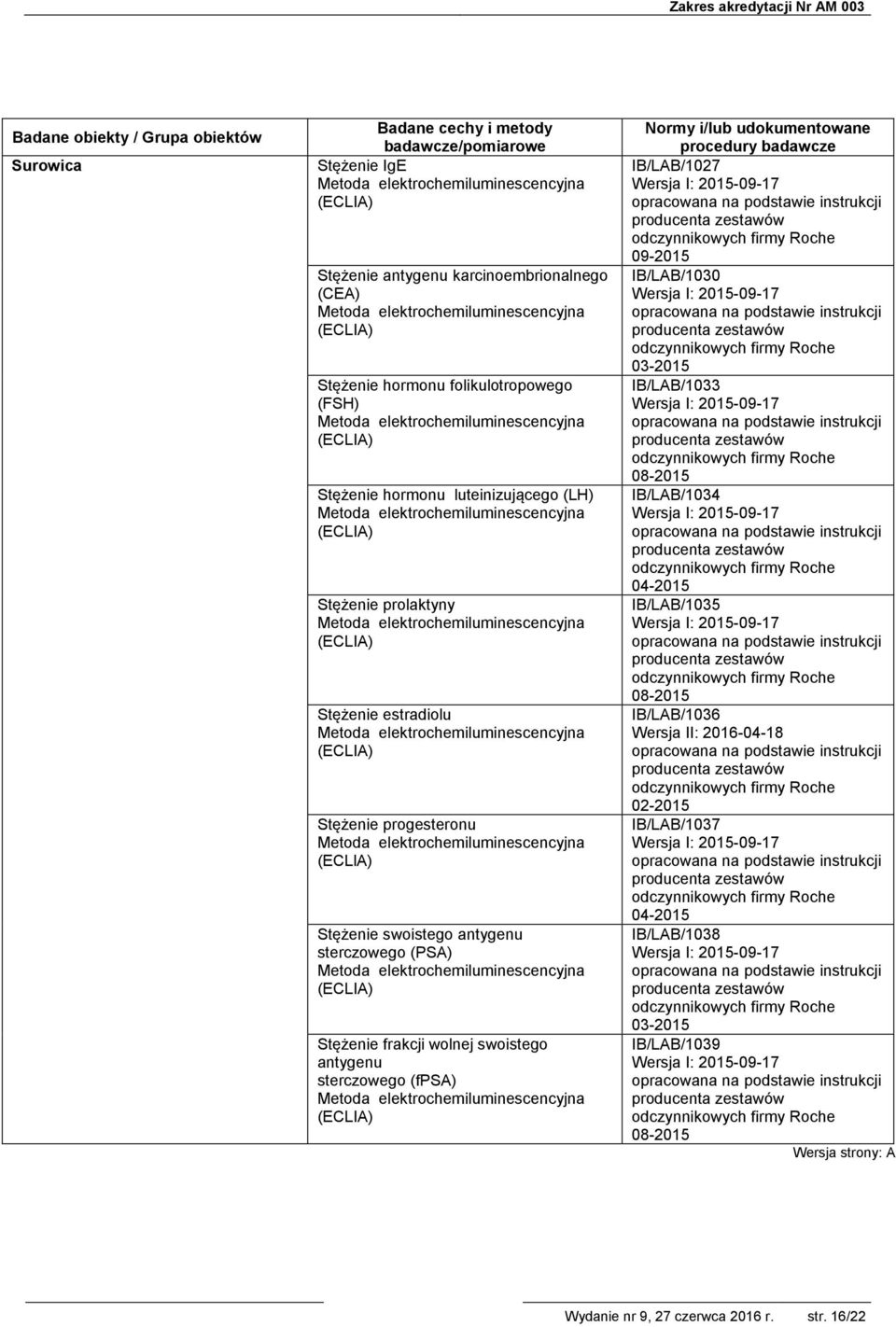 Zakres akredytacji Nr AM 003

| Badane obiekty / Grupa obiektów | Badane cechy i metody badawcze/pomiarowe | Normy i/lub udokumentowane procedury badawcze |
|---|---|---|
| Surowica | Stężenie IgE Metoda elektrochemiluminescencyjna (ECLIA) | IB/LAB/1027 Wersja I: 2015-09-17 opracowana na podstawie instrukcji producenta zestawów odczynnikowych firmy Roche 09-2015 |
| | Stężenie antygenu karcinoembrionalnego (CEA) Metoda elektrochemiluminescencyjna (ECLIA) | IB/LAB/1030 Wersja I: 2015-09-17 opracowana na podstawie instrukcji producenta zestawów odczynnikowych firmy Roche 03-2015 |
| | Stężenie hormonu folikulotropowego (FSH) Metoda elektrochemiluminescencyjna (ECLIA) | IB/LAB/1033 Wersja I: 2015-09-17 opracowana na podstawie instrukcji producenta zestawów odczynnikowych firmy Roche 08-2015 |
| | Stężenie hormonu luteinizującego (LH) Metoda elektrochemiluminescencyjna (ECLIA) | IB/LAB/1034 Wersja I: 2015-09-17 opracowana na podstawie instrukcji producenta zestawów odczynnikowych firmy Roche 04-2015 |
| | Stężenie prolaktyny Metoda elektrochemiluminescencyjna (ECLIA) | IB/LAB/1035 Wersja I: 2015-09-17 opracowana na podstawie instrukcji producenta zestawów odczynnikowych firmy Roche 08-2015 |
| | Stężenie estradiolu Metoda elektrochemiluminescencyjna (ECLIA) | IB/LAB/1036 Wersja II: 2016-04-18 opracowana na podstawie instrukcji producenta zestawów odczynnikowych firmy Roche 02-2015 |
| | Stężenie progesteronu Metoda elektrochemiluminescencyjna (ECLIA) | IB/LAB/1037 Wersja I: 2015-09-17 opracowana na podstawie instrukcji producenta zestawów odczynnikowych firmy Roche 04-2015 |
| | Stężenie swoistego antygenu sterczowego (PSA) Metoda elektrochemiluminescencyjna (ECLIA) | IB/LAB/1038 Wersja I: 2015-09-17 opracowana na podstawie instrukcji producenta zestawów odczynnikowych firmy Roche 03-2015 |
| | Stężenie frakcji wolnej swoistego antygenu sterczowego (fPSA) Metoda elektrochemiluminescencyjna (ECLIA) | IB/LAB/1039 Wersja I: 2015-09-17 opracowana na podstawie instrukcji producenta zestawów odczynnikowych firmy Roche 08-2015 |

Wersja strony: A

Wydanie nr 9, 27 czerwca 2016 r. str. 16/22